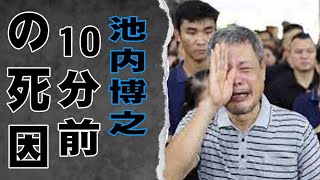 池内博之
10分前
の死因